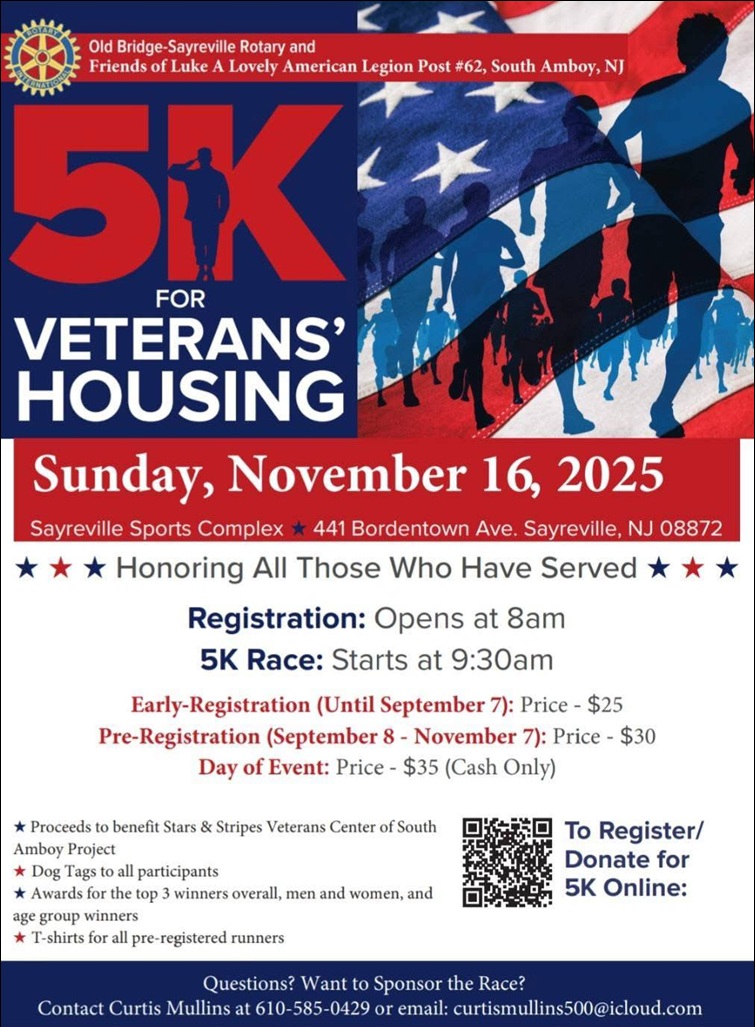 ROTARY INTERNATIONAL

Old Bridge-Sayreville Rotary and
Friends of Luke A Lovely American Legion Post #62, South Amboy, NJ

5K FOR VETERANS' HOUSING

Sunday, November 16, 2025

Sayreville Sports Complex ★ 441 Bordentown Ave. Sayreville, NJ 08872

★ ★ ★ Honoring All Those Who Have Served ★ ★ ★

Registration: Opens at 8am
5K Race: Starts at 9:30am

Early-Registration (Until September 7): Price - $25
Pre-Registration (September 8 - November 7): Price - $30
Day of Event: Price - $35 (Cash Only)

★ Proceeds to benefit Stars & Stripes Veterans Center of South Amboy Project
★ Dog Tags to all participants
★ Awards for the top 3 winners overall, men and women, and age group winners
★ T-shirts for all pre-registered runners

To Register/ Donate for 5K Online:

Questions? Want to Sponsor the Race?
Contact Curtis Mullins at 610-585-0429 or email: curtismullins500@icloud.com